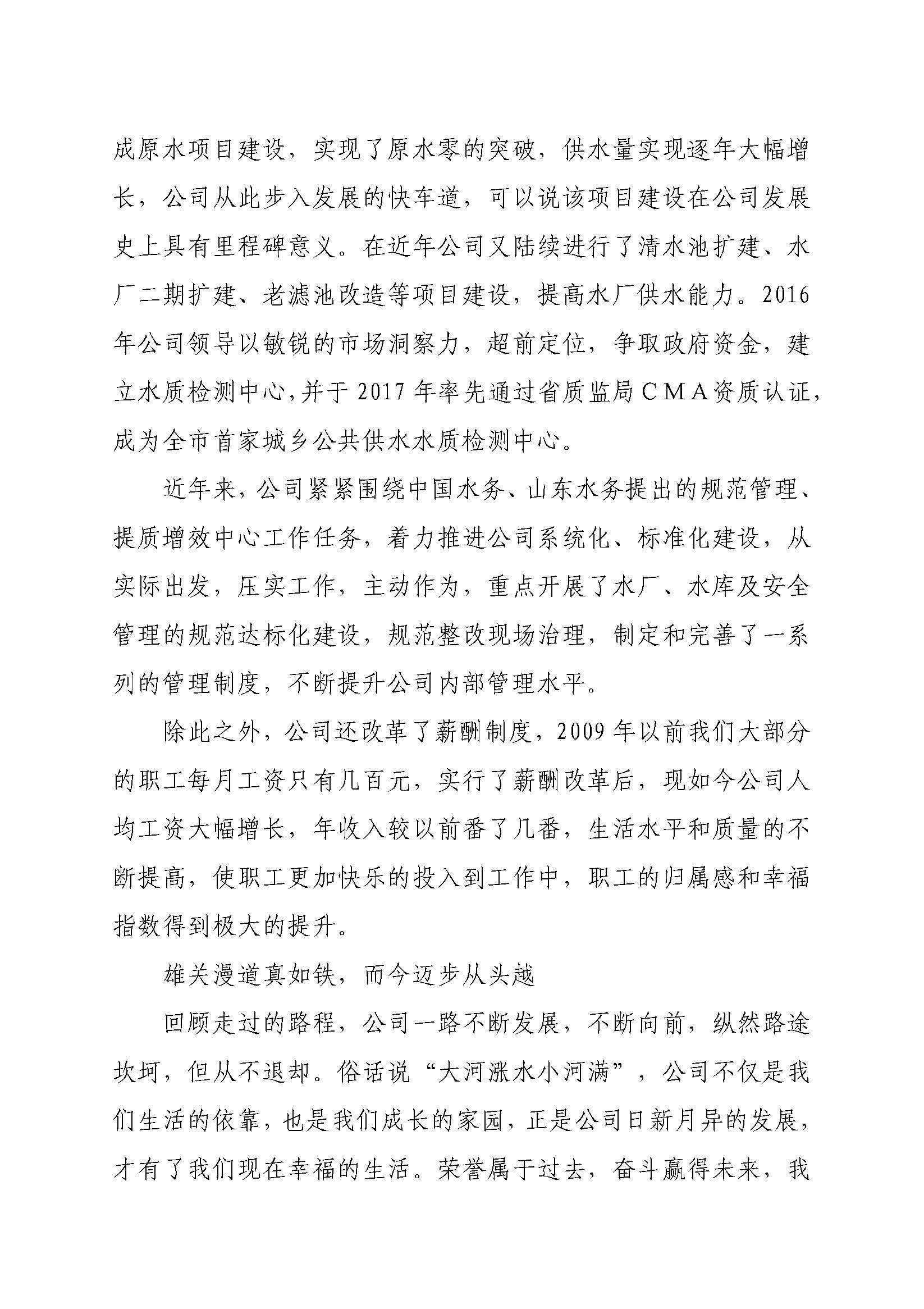 成原水项目建设，实现了原水零的突破，供水量实现逐年大幅增长，公司从此步入发展的快车道，可以说该项目建设在公司发展史上具有里程碑意义。在近年公司又陆续进行了清水池扩建、水厂二期扩建、老滤池改造等项目建设，提高水厂供水能力。2016年公司领导以敏锐的市场洞察力，超前定位，争取政府资金，建立水质检测中心，并于2017年率先通过省质监局CMA资质认证，成为全市首家城乡公共供水水质检测中心。

近年来，公司紧紧围绕中国水务、山东水务提出的规范管理、提质增效中心工作任务，着力推进公司系统化、标准化建设，从实际出发，压实工作，主动作为，重点开展了水厂、水库及安全管理的规范达标化建设，规范整改现场治理，制定和完善了一系列的管理制度，不断提升公司内部管理水平。

除此之外，公司还改革了薪酬制度，2009年以前我们大部分的职工每月工资只有几百元，实行了薪酬改革后，现如今公司人均工资大幅增长，年收入较以前番了几番，生活水平和质量的不断提高，使职工更加快乐的投入到工作中，职工的归属感和幸福指数得到极大的提升。

雄关漫道真如铁，而今迈步从头越

回顾走过的路程，公司一路不断发展，不断向前，纵然路途坎坷，但从不退却。俗话说“大河涨水小河满”，公司不仅是我们生活的依靠，也是我们成长的家园，正是公司日新月异的发展，才有了我们现在幸福的生活。荣誉属于过去，奋斗赢得未来，我